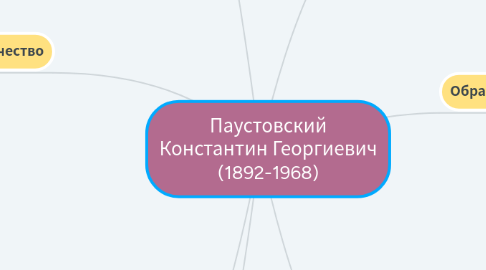 чество

Обра

Паустовский Константин Георгиевич (1892-1968)